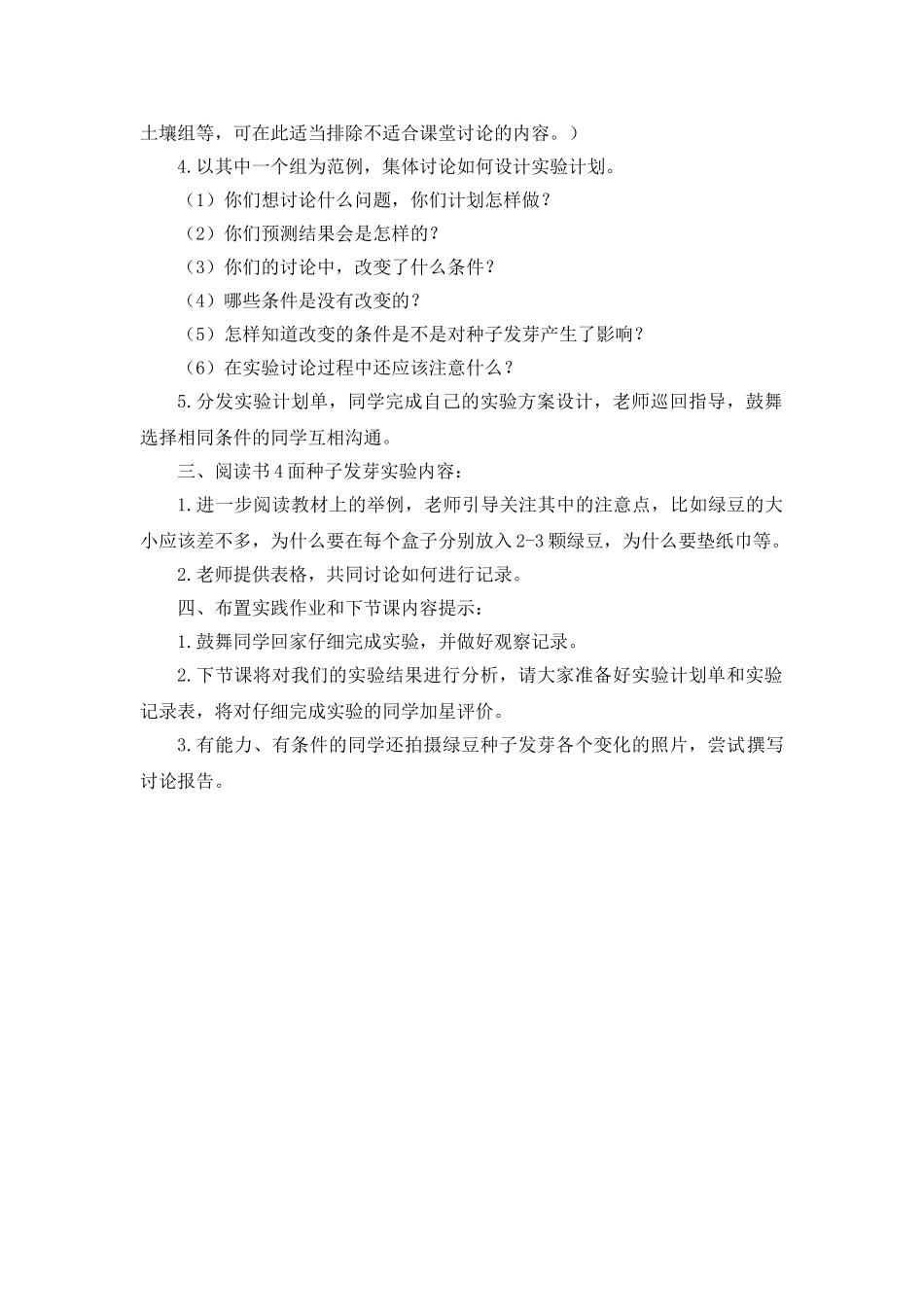 土壤组等，可在此适当排除不适合课堂讨论的内容。）

4.以其中一个组为范例，集体讨论如何设计实验计划。

（1）你们想讨论什么问题，你们计划怎样做？

（2）你们预测结果会是怎样的？

（3）你们的讨论中，改变了什么条件？

（4）哪些条件是没有改变的？

（5）怎样知道改变的条件是不是对种子发芽产生了影响？

（6）在实验讨论过程中还应该注意什么？

5.分发实验计划单，同学完成自己的实验方案设计，老师巡回指导，鼓舞选择相同条件的同学互相沟通。

三、阅读书4面种子发芽实验内容：

1.进一步阅读教材上的举例，老师引导关注其中的注意点，比如绿豆的大小应该差不多，为什么要在每个盒子分别放入2-3颗绿豆，为什么要垫纸巾等。

2.老师提供表格，共同讨论如何进行记录。

四、布置实践作业和下节课内容提示：

1.鼓舞同学回家仔细完成实验，并做好观察记录。

2.下节课将对我们的实验结果进行分析，请大家准备好实验计划单和实验记录表，将对仔细完成实验的同学加星评价。

3.有能力、有条件的同学还拍摄绿豆种子发芽各个变化的照片，尝试撰写讨论报告。